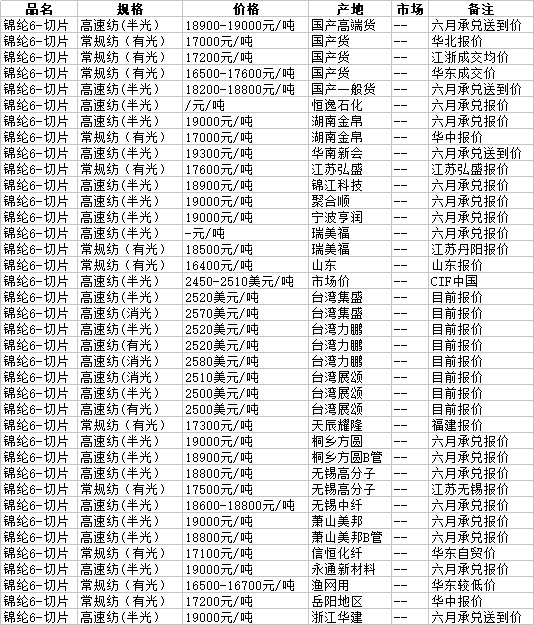 | 品名 | 规格 | 价格 | 产地 | 市场 | 备注 |
|---|---|---|---|---|---|
| 锦纶6-切片 | 高速纺(半光) | 18900-19000元/吨 | 国产高端货 | -- | 六月承兑送到价 |
| 锦纶6-切片 | 常规纺（有光） | 17000元/吨 | 国产货 | -- | 华北报价 |
| 锦纶6-切片 | 常规纺（有光） | 17200元/吨 | 国产货 | -- | 江浙成交均价 |
| 锦纶6-切片 | 常规纺（有光） | 16500-17600元/吨 | 国产货 | -- | 华东成交价 |
| 锦纶6-切片 | 高速纺(半光) | 18200-18800元/吨 | 国产一般货 | -- | 六月承兑送到价 |
| 锦纶6-切片 | 高速纺(半光) | /元/吨 | 恒逸石化 | -- | 六月承兑报价 |
| 锦纶6-切片 | 高速纺(半光) | 19000元/吨 | 湖南金帛 | -- | 六月承兑报价 |
| 锦纶6-切片 | 常规纺（有光） | 17000元/吨 | 湖南金帛 | -- | 华中报价 |
| 锦纶6-切片 | 高速纺(半光) | 19300元/吨 | 华南新会 | -- | 六月承兑送到价 |
| 锦纶6-切片 | 常规纺（有光） | 17600元/吨 | 江苏弘盛 | -- | 江苏弘盛报价 |
| 锦纶6-切片 | 高速纺(半光) | 18900元/吨 | 锦江科技 | -- | 六月承兑报价 |
| 锦纶6-切片 | 高速纺(半光) | 19000元/吨 | 聚合顺 | -- | 六月承兑报价 |
| 锦纶6-切片 | 高速纺(半光) | 19000元/吨 | 宁波亨润 | -- | 六月承兑报价 |
| 锦纶6-切片 | 高速纺(半光) | -元/吨 | 瑞美福 | -- | 六月承兑报价 |
| 锦纶6-切片 | 常规纺（有光） | 18500元/吨 | 瑞美福 | -- | 江苏丹阳报价 |
| 锦纶6-切片 | 常规纺（有光） | 16400元/吨 | 山东 | -- | 山东报价 |
| 锦纶6-切片 | 高速纺(半光) | 2450-2510美元/吨 | 市场价 | -- | CIF中国 |
| 锦纶6-切片 | 高速纺(半光) | 2520美元/吨 | 台湾集盛 | -- | 目前报价 |
| 锦纶6-切片 | 高速纺(消光) | 2570美元/吨 | 台湾集盛 | -- | 目前报价 |
| 锦纶6-切片 | 高速纺(半光) | 2520美元/吨 | 台湾力鹏 | -- | 目前报价 |
| 锦纶6-切片 | 高速纺(有光) | 2520美元/吨 | 台湾力鹏 | -- | 目前报价 |
| 锦纶6-切片 | 高速纺(消光) | 2580美元/吨 | 台湾力鹏 | -- | 目前报价 |
| 锦纶6-切片 | 高速纺(消光) | 2510美元/吨 | 台湾展颂 | -- | 目前报价 |
| 锦纶6-切片 | 高速纺(半光) | 2500美元/吨 | 台湾展颂 | -- | 目前报价 |
| 锦纶6-切片 | 高速纺(有光) | 2500美元/吨 | 台湾展颂 | -- | 目前报价 |
| 锦纶6-切片 | 常规纺（有光） | 17300元/吨 | 天辰耀隆 | -- | 福建报价 |
| 锦纶6-切片 | 高速纺(半光) | 19000元/吨 | 桐乡方圆 | -- | 六月承兑报价 |
| 锦纶6-切片 | 高速纺(半光) | 18900元/吨 | 桐乡方圆B管 | -- | 六月承兑报价 |
| 锦纶6-切片 | 高速纺(半光) | 18800元/吨 | 无锡高分子 | -- | 六月承兑报价 |
| 锦纶6-切片 | 常规纺（有光） | 17500元/吨 | 无锡高分子 | -- | 江苏无锡报价 |
| 锦纶6-切片 | 高速纺(半光) | 18600-18800元/吨 | 无锡中纤 | -- | 六月承兑报价 |
| 锦纶6-切片 | 高速纺(半光) | 19000元/吨 | 萧山美邦 | -- | 六月承兑报价 |
| 锦纶6-切片 | 高速纺(半光) | 18800元/吨 | 萧山美邦B管 | -- | 六月承兑报价 |
| 锦纶6-切片 | 常规纺（有光） | 17100元/吨 | 信恒化纤 | -- | 华东自贸价 |
| 锦纶6-切片 | 高速纺(半光) | 19000元/吨 | 永通新材料 | -- | 六月承兑报价 |
| 锦纶6-切片 | 常规纺（有光） | 16500-16700元/吨 | 渔网用 | -- | 华东较低价 |
| 锦纶6-切片 | 常规纺（有光） | 17200元/吨 | 岳阳地区 | -- | 华中报价 |
| 锦纶6-切片 | 高速纺(半光) | 19000元/吨 | 浙江华建 | -- | 六月承兑送到价 |